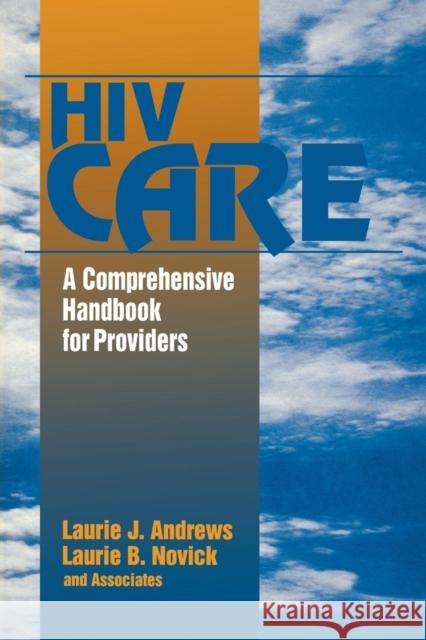 HIV CARE

A Comprehensive Handbook for Providers

Laurie J. Andrews
Laurie B. Novick
and Associates